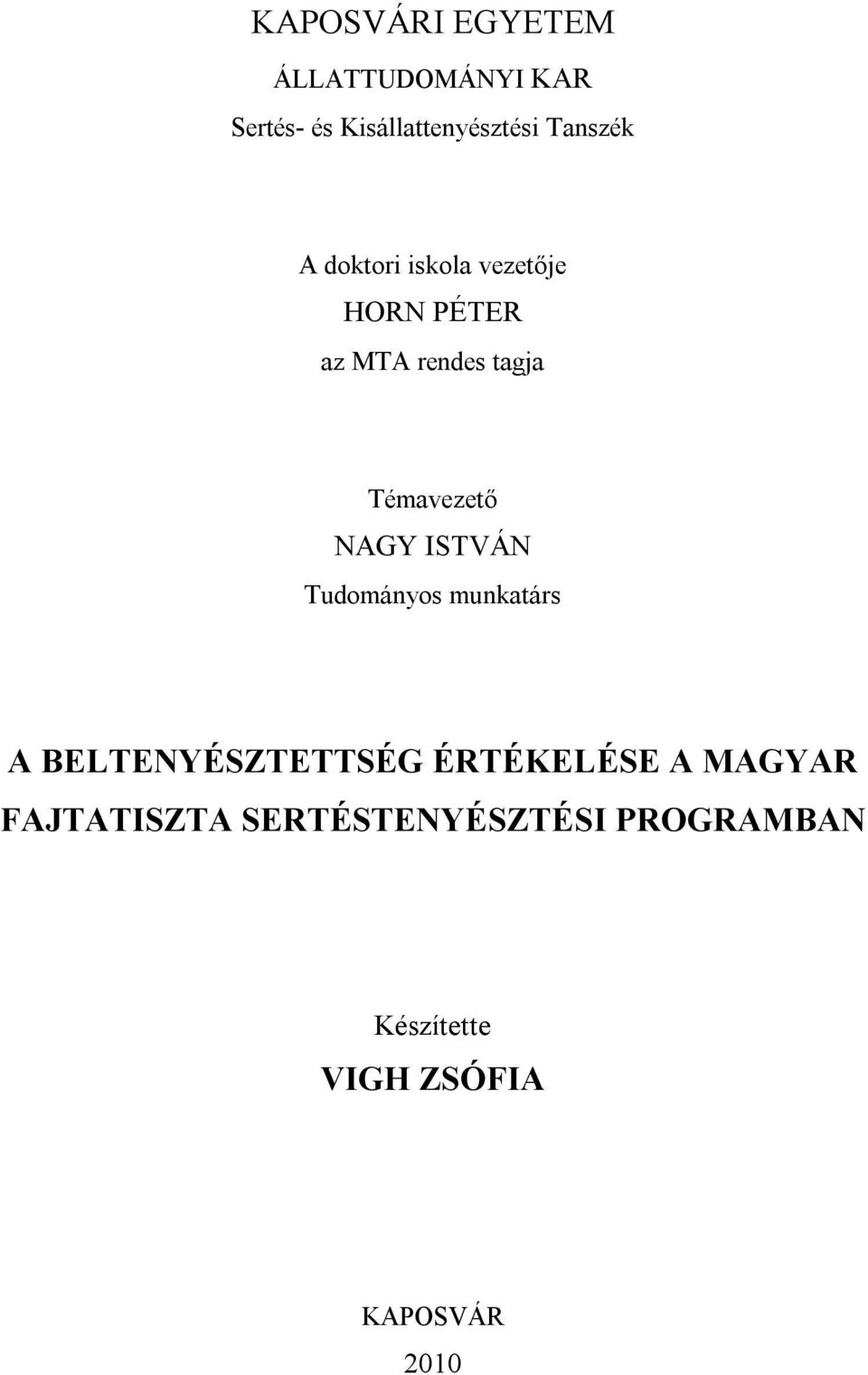 KAPOSVÁRI EGYETEM
ÁLLATTUDOMÁNYI KAR
Sertés- és Kisállattenyésztési Tanszék

A doktori iskola vezetője
HORN PÉTER
az MTA rendes tagja

Témavezető
NAGY ISTVÁN
Tudományos munkatárs

A BELTENYÉSZTETTSÉG ÉRTÉKELÉSE A MAGYAR FAJTATISZTA SERTÉSTENYÉSZTÉSI PROGRAMBAN

Készítette
VIGH ZSÓFIA

KAPOSVÁR
2010